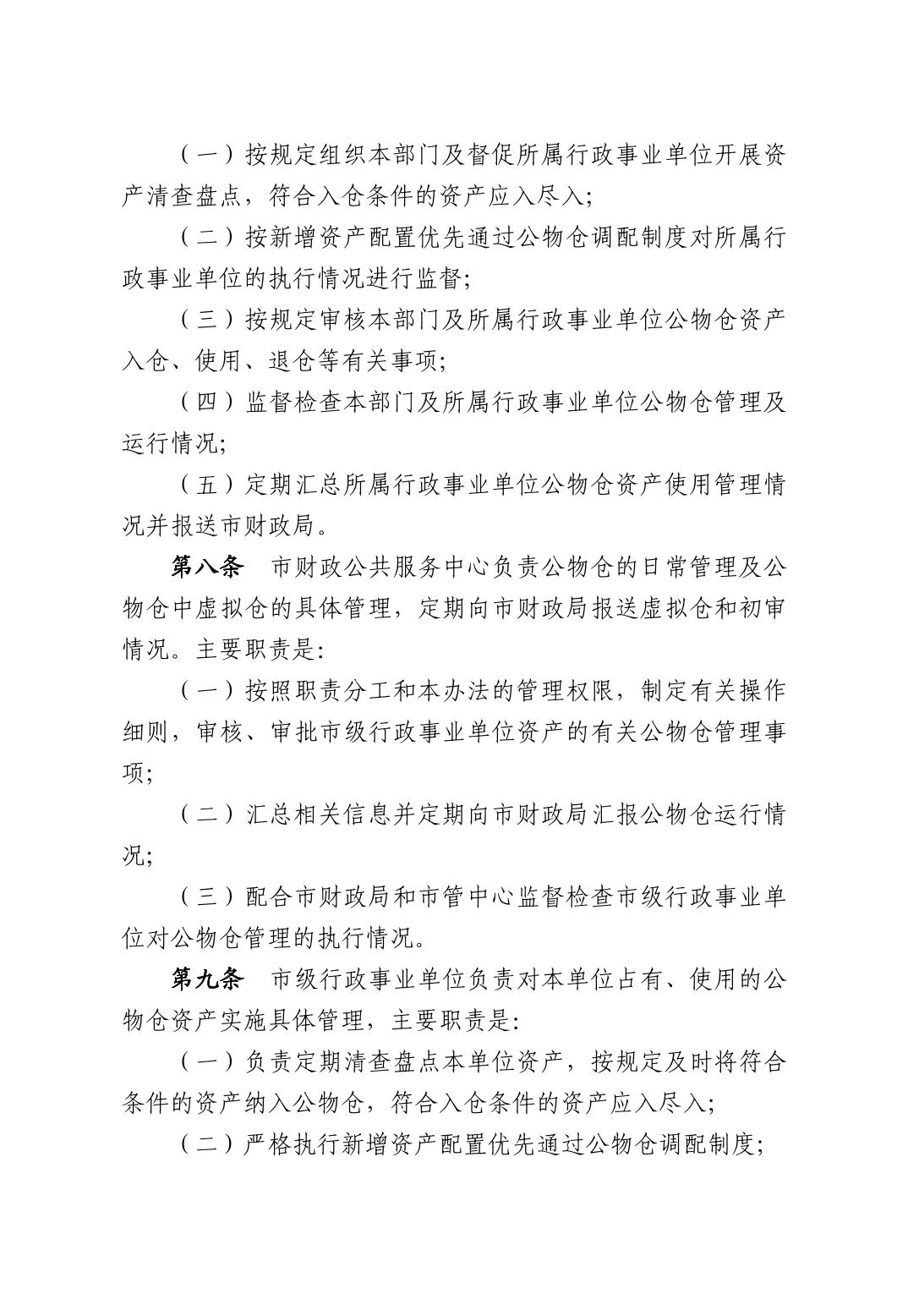 （一）按规定组织本部门及督促所属行政事业单位开展资产清查盘点，符合入仓条件的资产应入尽入；

（二）按新增资产配置优先通过公物仓调配制度对所属行政事业单位的执行情况进行监督；

（三）按规定审核本部门及所属行政事业单位公物仓资产入仓、使用、退仓等有关事项；

（四）监督检查本部门及所属行政事业单位公物仓管理及运行情况；

（五）定期汇总所属行政事业单位公物仓资产使用管理情况并报送市财政局。

第八条　市财政公共服务中心负责公物仓的日常管理及公物仓中虚拟仓的具体管理，定期向市财政局报送虚拟仓和初审情况。主要职责是：

（一）按照职责分工和本办法的管理权限，制定有关操作细则，审核、审批市级行政事业单位资产的有关公物仓管理事项；

（二）汇总相关信息并定期向市财政局汇报公物仓运行情况；

（三）配合市财政局和市管中心监督检查市级行政事业单位对公物仓管理的执行情况。

第九条　市级行政事业单位负责对本单位占有、使用的公物仓资产实施具体管理，主要职责是：

（一）负责定期清查盘点本单位资产，按规定及时将符合条件的资产纳入公物仓，符合入仓条件的资产应入尽入；

（二）严格执行新增资产配置优先通过公物仓调配制度；